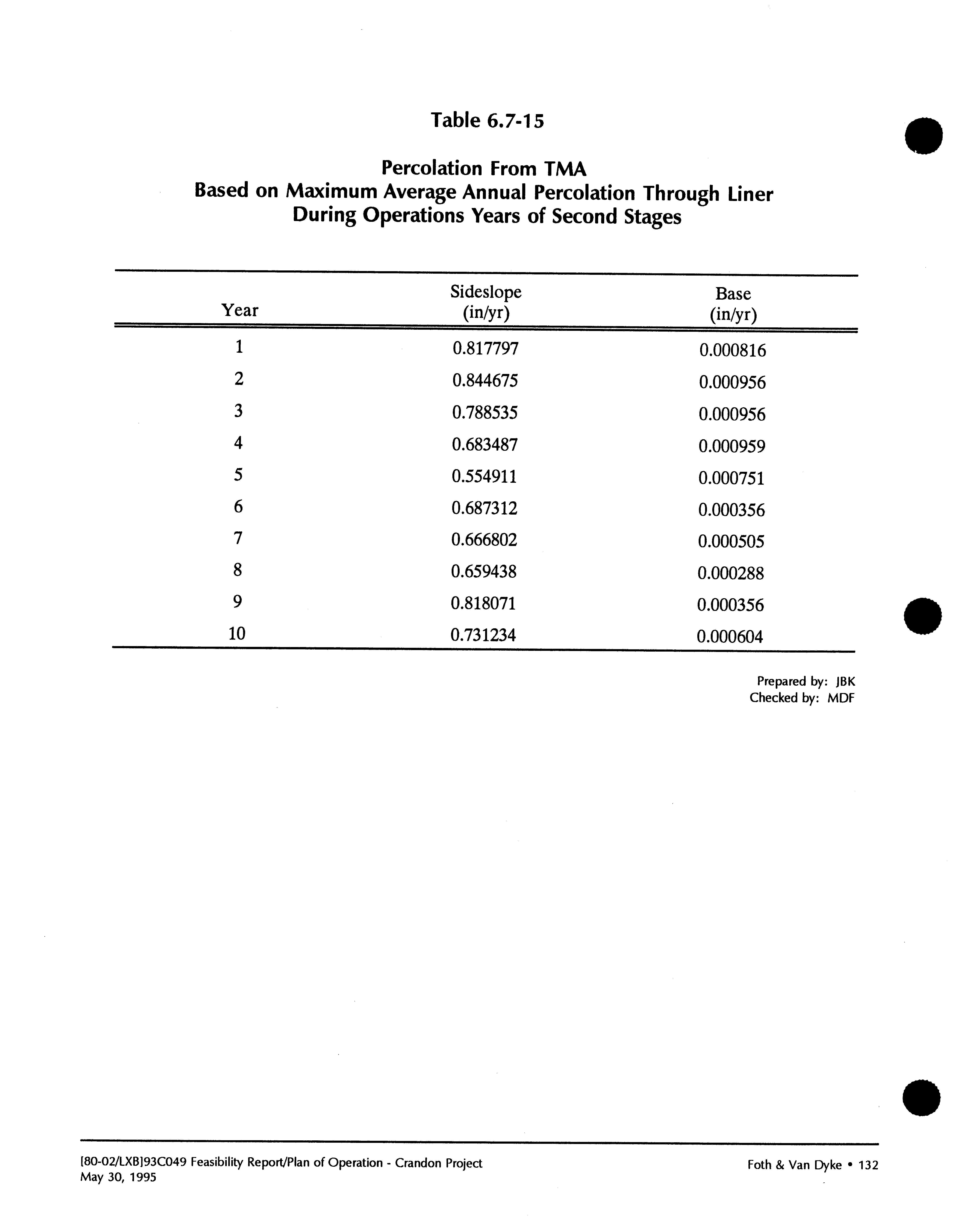 Table 6.7-15

Percolation From TMA
Based on Maximum Average Annual Percolation Through Liner
During Operations Years of Second Stages

| Year | Sideslope (in/yr) | Base (in/yr) |
|---|---|---|
| 1 | 0.817797 | 0.000816 |
| 2 | 0.844675 | 0.000956 |
| 3 | 0.788535 | 0.000956 |
| 4 | 0.683487 | 0.000959 |
| 5 | 0.554911 | 0.000751 |
| 6 | 0.687312 | 0.000356 |
| 7 | 0.666802 | 0.000505 |
| 8 | 0.659438 | 0.000288 |
| 9 | 0.818071 | 0.000356 |
| 10 | 0.731234 | 0.000604 |

Prepared by: JBK
Checked by: MDF

[80-02/LXB]93C049 Feasibility Report/Plan of Operation - Crandon Project
May 30, 1995

Foth & Van Dyke • 132